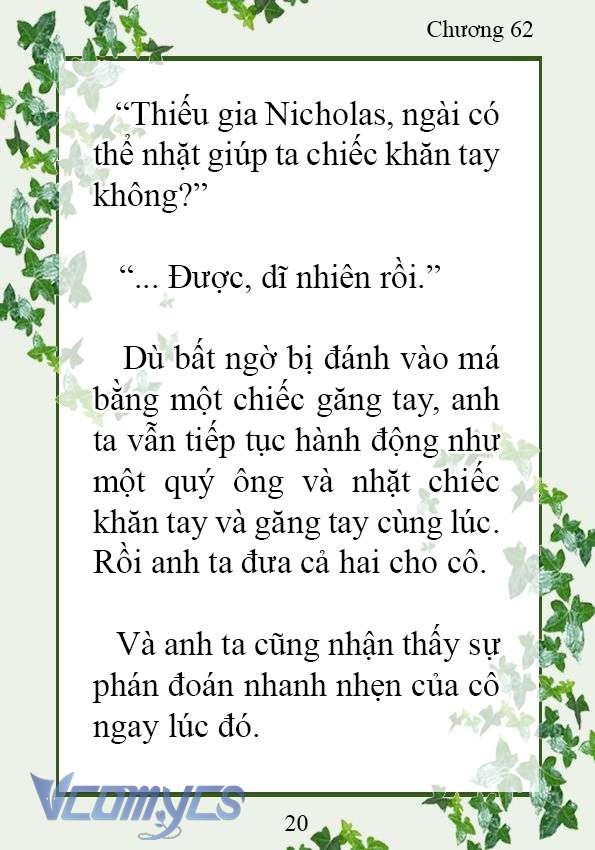 Chương 62

“Thiếu gia Nicholas, ngài có thể nhặt giúp ta chiếc khăn tay không?”

“... Được, dĩ nhiên rồi.”

Dù bất ngờ bị đánh vào má bằng một chiếc găng tay, anh ta vẫn tiếp tục hành động như một quý ông và nhặt chiếc khăn tay và găng tay cùng lúc. Rồi anh ta đưa cả hai cho cô.

Và anh ta cũng nhận thấy sự phán đoán nhanh nhẹn của cô ngay lúc đó.

Vcomycs

20